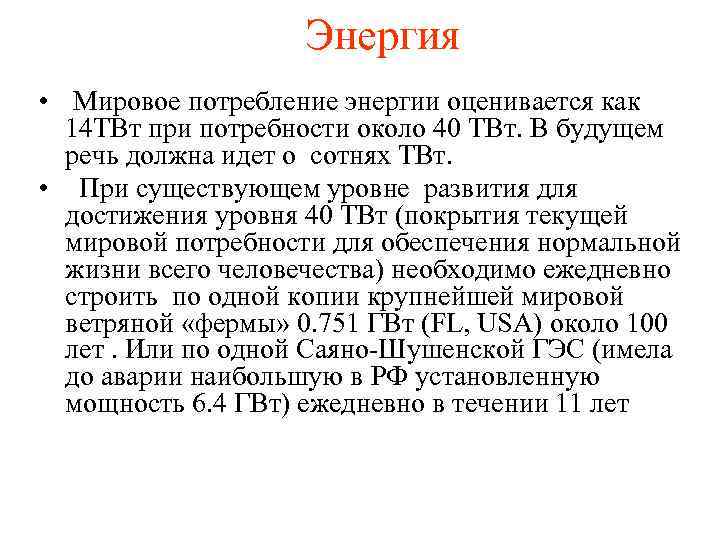 Энергия

• Мировое потребление энергии оценивается как 14ТВт при потребности около 40 ТВт. В будущем речь должна идет о сотнях ТВт.

• При существующем уровне развития для достижения уровня 40 ТВт (покрытия текущей мировой потребности для обеспечения нормальной жизни всего человечества) необходимо ежедневно строить по одной копии крупнейшей мировой ветряной «фермы» 0.751 ГВт (FL, USA) около 100 лет . Или по одной Саяно-Шушенской ГЭС (имела до аварии наибольшую в РФ установленную мощность 6.4 ГВт) ежедневно в течении 11 лет